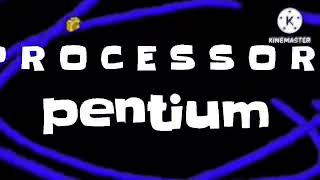 K
KINEMASTER

PROCESSOR

pentium